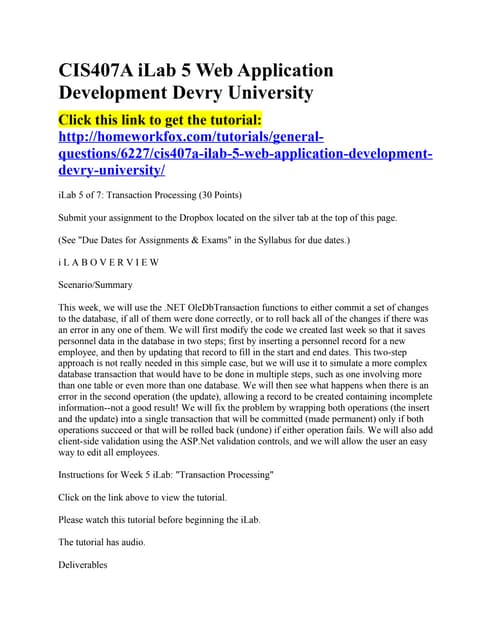 CIS407A iLab 5 Web Application Development Devry University

Click this link to get the tutorial: http://homeworkfox.com/tutorials/general-questions/6227/cis407a-ilab-5-web-application-development-devry-university/

iLab 5 of 7: Transaction Processing (30 Points)

Submit your assignment to the Dropbox located on the silver tab at the top of this page.

(See "Due Dates for Assignments & Exams" in the Syllabus for due dates.)

i L A B O V E R V I E W

Scenario/Summary

This week, we will use the .NET OleDbTransaction functions to either commit a set of changes to the database, if all of them were done correctly, or to roll back all of the changes if there was an error in any one of them. We will first modify the code we created last week so that it saves personnel data in the database in two steps; first by inserting a personnel record for a new employee, and then by updating that record to fill in the start and end dates. This two-step approach is not really needed in this simple case, but we will use it to simulate a more complex database transaction that would have to be done in multiple steps, such as one involving more than one table or even more than one database. We will then see what happens when there is an error in the second operation (the update), allowing a record to be created containing incomplete information--not a good result! We will fix the problem by wrapping both operations (the insert and the update) into a single transaction that will be committed (made permanent) only if both operations succeed or that will be rolled back (undone) if either operation fails. We will also add client-side validation using the ASP.Net validation controls, and we will allow the user an easy way to edit all employees.

Instructions for Week 5 iLab: "Transaction Processing"

Click on the link above to view the tutorial.

Please watch this tutorial before beginning the iLab.

The tutorial has audio.

Deliverables